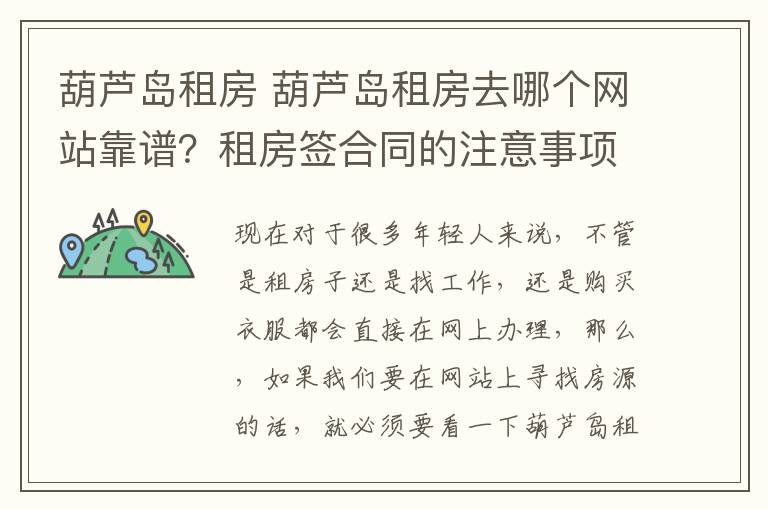 葫芦岛租房 葫芦岛租房去哪个网站靠谱？租房签合同的注意事项

现在对于很多年轻人来说，不管是租房子还是找工作，还是购买衣服都会直接在网上办理，那么，如果我们要在网站上寻找房源的话，就必须要看一下葫芦岛租